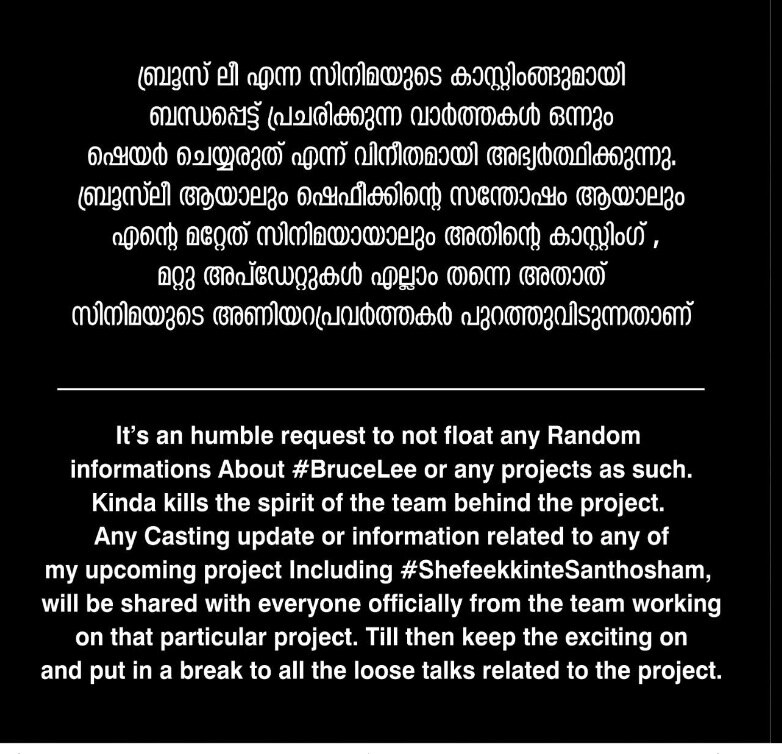 ബ്രൂസ് ലീ എന്ന സിനിമയുടെ കാസ്റ്റിംങ്ങുമായി ബന്ധപ്പെട്ട് പ്രചരിക്കുന്ന വാർത്തകൾ ഒന്നും ഷെയർ ചെയ്യരുത് എന്ന് വിനീതമായി അഭ്യർത്ഥിക്കുന്നു. ബ്രൂസ്‌ലീ ആയാലും ഷെഫീക്കിന്റെ സന്തോഷം ആയാലും എന്റെ മറ്റേത് സിനിമയായാലും അതിന്റെ കാസ്റ്റിംഗ് , മറ്റു അപ്ഡേറ്റുകൾ എല്ലാം തന്നെ അതാത് സിനിമയുടെ അണിയറപ്രവർത്തകർ പുറത്തുവിടുന്നതാണ്

It's an humble request to not float any Random informations About #BruceLee or any projects as such. Kinda kills the spirit of the team behind the project. Any Casting update or information related to any of my upcoming project Including #ShefeekkinteSanthosham, will be shared with everyone officially from the team working on that particular project. Till then keep the exciting on and put in a break to all the loose talks related to the project.